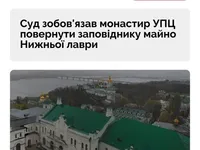 Суд зобов'язав монастир УПЦ повернути заповіднику майно Нижньої лаври